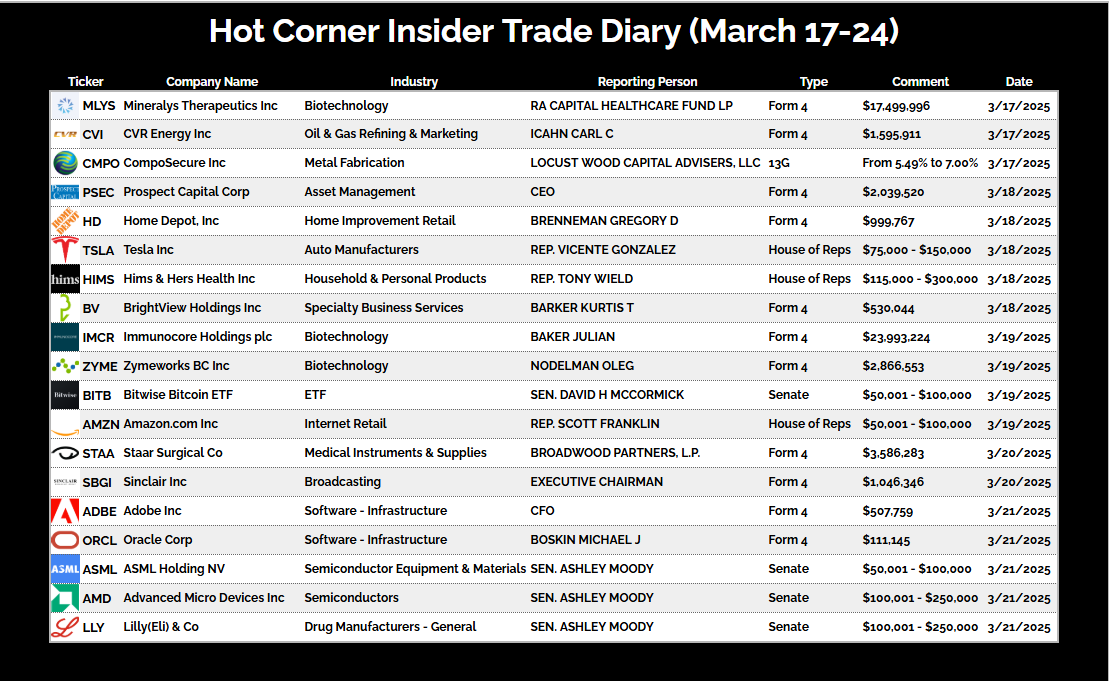 Hot Corner Insider Trade Diary (March 17-24)

| Ticker | Company Name | Industry | Reporting Person | Type | Comment | Date |
|---|---|---|---|---|---|---|
| MLYS | Mineralys Therapeutics Inc | Biotechnology | RA CAPITAL HEALTHCARE FUND LP | Form 4 | $17,499,996 | 3/17/2025 |
| CVI | CVR Energy Inc | Oil & Gas Refining & Marketing | ICAHN CARL C | Form 4 | $1,595,911 | 3/17/2025 |
| CMPO | CompoSecure Inc | Metal Fabrication | LOCUST WOOD CAPITAL ADVISERS, LLC | 13G | From 5.49% to 7.00% | 3/17/2025 |
| PSEC | Prospect Capital Corp | Asset Management | CEO | Form 4 | $2,039,520 | 3/18/2025 |
| HD | Home Depot, Inc | Home Improvement Retail | BRENNEMAN GREGORY D | Form 4 | $999,767 | 3/18/2025 |
| TSLA | Tesla Inc | Auto Manufacturers | REP. VICENTE GONZALEZ | House of Reps | $75,000 - $150,000 | 3/18/2025 |
| HIMS | Hims & Hers Health Inc | Household & Personal Products | REP. TONY WIELD | House of Reps | $115,000 - $300,000 | 3/18/2025 |
| BV | BrightView Holdings Inc | Specialty Business Services | BARKER KURTIS T | Form 4 | $530,044 | 3/18/2025 |
| IMCR | Immunocore Holdings plc | Biotechnology | BAKER JULIAN | Form 4 | $23,993,224 | 3/19/2025 |
| ZYME | Zymeworks BC Inc | Biotechnology | NODELMAN OLEG | Form 4 | $2,866,553 | 3/19/2025 |
| BITB | Bitwise Bitcoin ETF | ETF | SEN. DAVID H MCCORMICK | Senate | $50,001 - $100,000 | 3/19/2025 |
| AMZN | Amazon.com Inc | Internet Retail | REP. SCOTT FRANKLIN | House of Reps | $50,001 - $100,000 | 3/19/2025 |
| STAA | Staar Surgical Co | Medical Instruments & Supplies | BROADWOOD PARTNERS, L.P. | Form 4 | $3,586,283 | 3/20/2025 |
| SBGI | Sinclair Inc | Broadcasting | EXECUTIVE CHAIRMAN | Form 4 | $1,046,346 | 3/20/2025 |
| ADBE | Adobe Inc | Software - Infrastructure | CFO | Form 4 | $507,759 | 3/21/2025 |
| ORCL | Oracle Corp | Software - Infrastructure | BOSKIN MICHAEL J | Form 4 | $111,145 | 3/21/2025 |
| ASML | ASML Holding NV | Semiconductor Equipment & Materials | SEN. ASHLEY MOODY | Senate | $50,001 - $100,000 | 3/21/2025 |
| AMD | Advanced Micro Devices Inc | Semiconductors | SEN. ASHLEY MOODY | Senate | $100,001 - $250,000 | 3/21/2025 |
| LLY | Lilly(Eli) & Co | Drug Manufacturers - General | SEN. ASHLEY MOODY | Senate | $100,001 - $250,000 | 3/21/2025 |